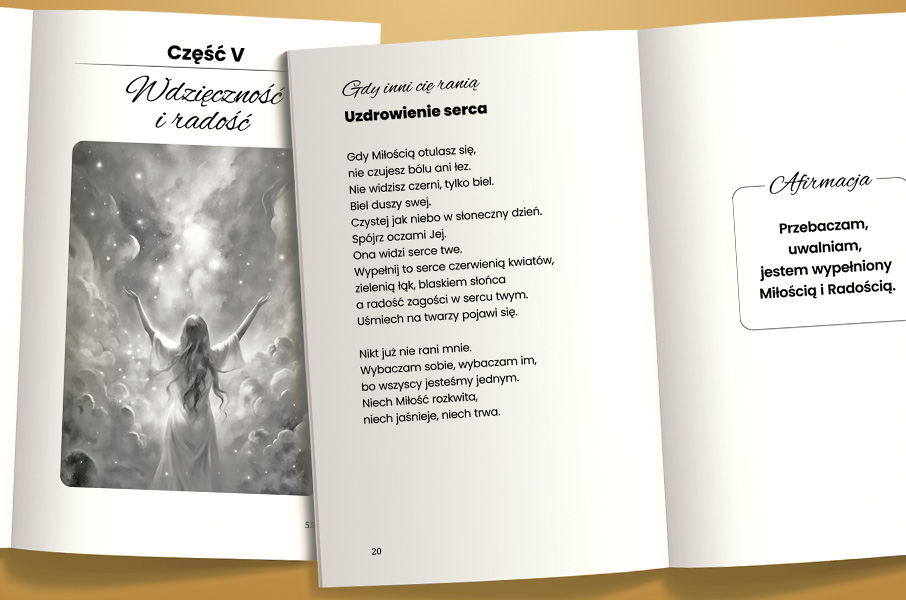 Część V

Wdzięczność i radość

55

Gdy inni cię ranią

Uzdrowienie serca

Gdy Miłością otulasz się,
nie czujesz bólu ani łez.
Nie widzisz czerni, tylko biel.
Biel duszy swej.
Czystej jak niebo w słoneczny dzień.
Spójrz oczami Jej.
Ona widzi serce twe.
Wypełnij to serce czerwienią kwiatów,
zielenią łąk, blaskiem słońca
a radość zagości w sercu twym.
Uśmiech na twarzy pojawi się.

Nikt już nie rani mnie.
Wybaczam sobie, wybaczam im,
bo wszyscy jesteśmy jednym.
Niech Miłość rozkwita,
niech jaśnieje, niech trwa.

20

Afirmacja

Przebaczam,
uwalniam,
jestem wypełniony
Miłością i Radością.